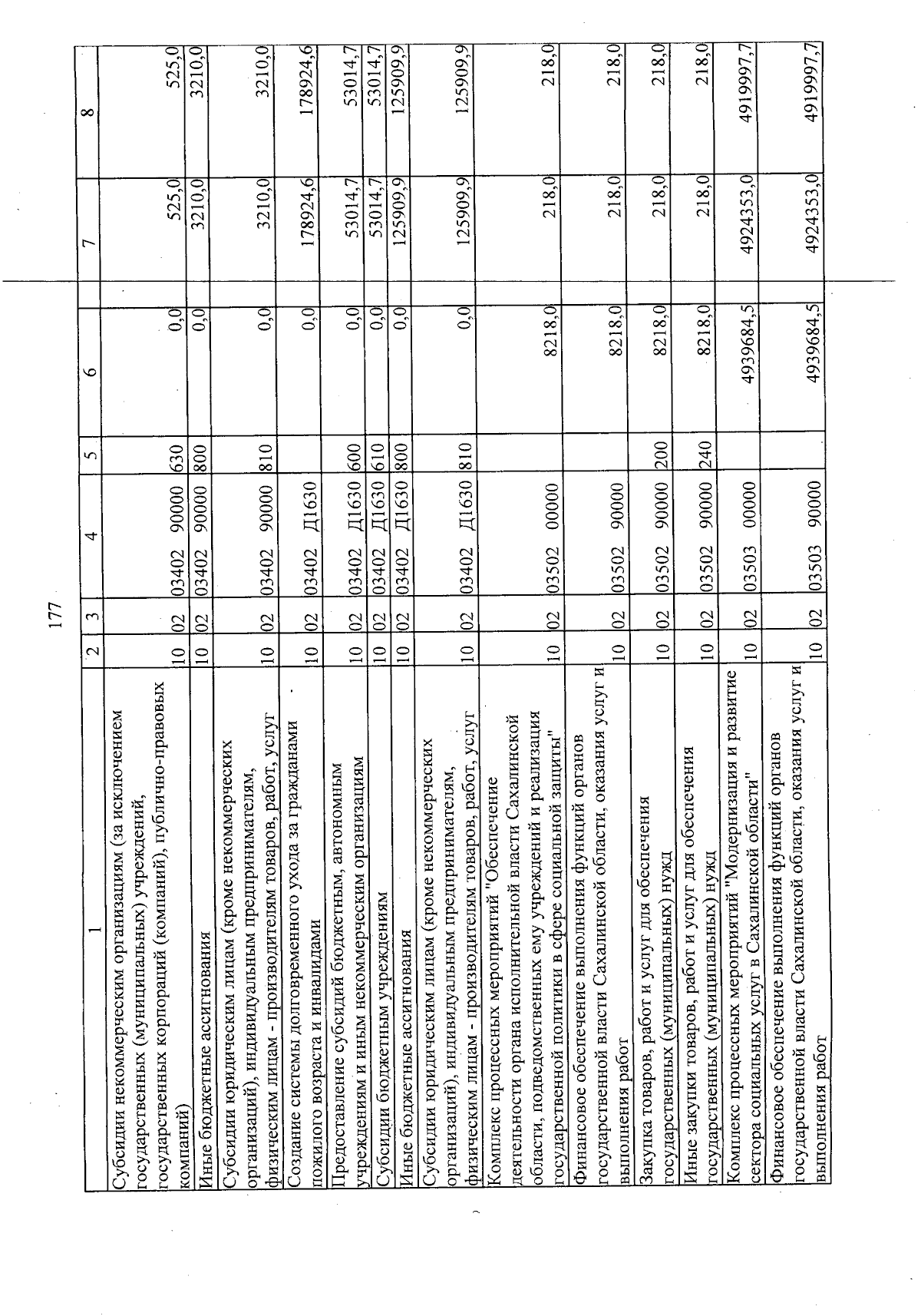 177

| 1 | 2 | 3 | 4 | 5 | 6 | 7 | 8 |
|---|---|---|---|---|---|---|---|
| Субсидии некоммерческим организациям (за исключением государственных (муниципальных) учреждений, государственных корпораций (компаний), публично-правовых компаний) | 10 | 02 | 03402 90000 | 630 | 0,0 | 525,0 | 525,0 |
| Иные бюджетные ассигнования | 10 | 02 | 03402 90000 | 800 | 0,0 | 3210,0 | 3210,0 |
| Субсидии юридическим лицам (кроме некоммерческих организаций), индивидуальным предпринимателям, физическим лицам - производителям товаров, работ, услуг | 10 | 02 | 03402 90000 | 810 | 0,0 | 3210,0 | 3210,0 |
| Создание системы долговременного ухода за гражданами пожилого возраста и инвалидами | 10 | 02 | 03402 Д1630 | | 0,0 | 178924,6 | 178924,6 |
| Предоставление субсидий бюджетным, автономным учреждениям и иным некоммерческим организациям | 10 | 02 | 03402 Д1630 | 600 | 0,0 | 53014,7 | 53014,7 |
| Субсидии бюджетным учреждениям | 10 | 02 | 03402 Д1630 | 610 | 0,0 | 53014,7 | 53014,7 |
| Иные бюджетные ассигнования | 10 | 02 | 03402 Д1630 | 800 | 0,0 | 125909,9 | 125909,9 |
| Субсидии юридическим лицам (кроме некоммерческих организаций), индивидуальным предпринимателям, физическим лицам - производителям товаров, работ, услуг | 10 | 02 | 03402 Д1630 | 810 | 0,0 | 125909,9 | 125909,9 |
| Комплекс процессных мероприятий "Обеспечение деятельности органа исполнительной власти Сахалинской области, подведомственных ему учреждений и реализация государственной политики в сфере социальной защиты" | 10 | 02 | 03502 00000 | | 8218,0 | 218,0 | 218,0 |
| Финансовое обеспечение выполнения функций органов государственной власти Сахалинской области, оказания услуг и выполнения работ | 10 | 02 | 03502 90000 | | 8218,0 | 218,0 | 218,0 |
| Закупка товаров, работ и услуг для обеспечения государственных (муниципальных) нужд | 10 | 02 | 03502 90000 | 200 | 8218,0 | 218,0 | 218,0 |
| Иные закупки товаров, работ и услуг для обеспечения государственных (муниципальных) нужд | 10 | 02 | 03502 90000 | 240 | 8218,0 | 218,0 | 218,0 |
| Комплекс процессных мероприятий "Модернизация и развитие сектора социальных услуг в Сахалинской области" | 10 | 02 | 03503 00000 | | 4939684,5 | 4924353,0 | 4919997,7 |
| Финансовое обеспечение выполнения функций органов государственной власти Сахалинской области, оказания услуг и выполнения работ | 10 | 02 | 03503 90000 | | 4939684,5 | 4924353,0 | 4919997,7 |